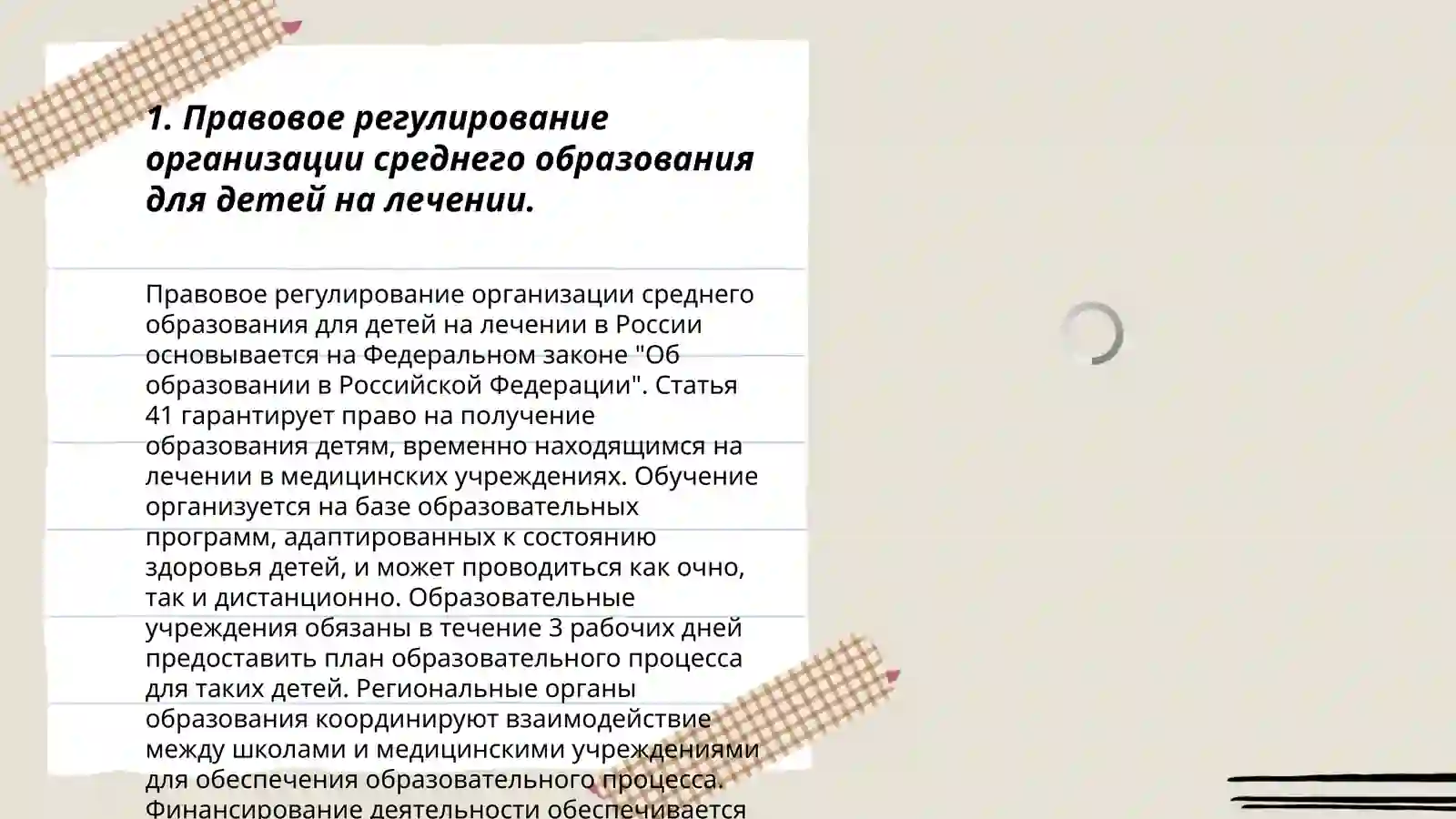 1. Правовое регулирование организации среднего образования для детей на лечении.

Правовое регулирование организации среднего образования для детей на лечении в России основывается на Федеральном законе "Об образовании в Российской Федерации". Статья 41 гарантирует право на получение образования детям, временно находящимся на лечении в медицинских учреждениях. Обучение организуется на базе образовательных программ, адаптированных к состоянию здоровья детей, и может проводиться как очно, так и дистанционно. Образовательные учреждения обязаны в течение 3 рабочих дней предоставить план образовательного процесса для таких детей. Региональные органы образования координируют взаимодействие между школами и медицинскими учреждениями для обеспечения образовательного процесса. Финансирование деятельности обеспечивается